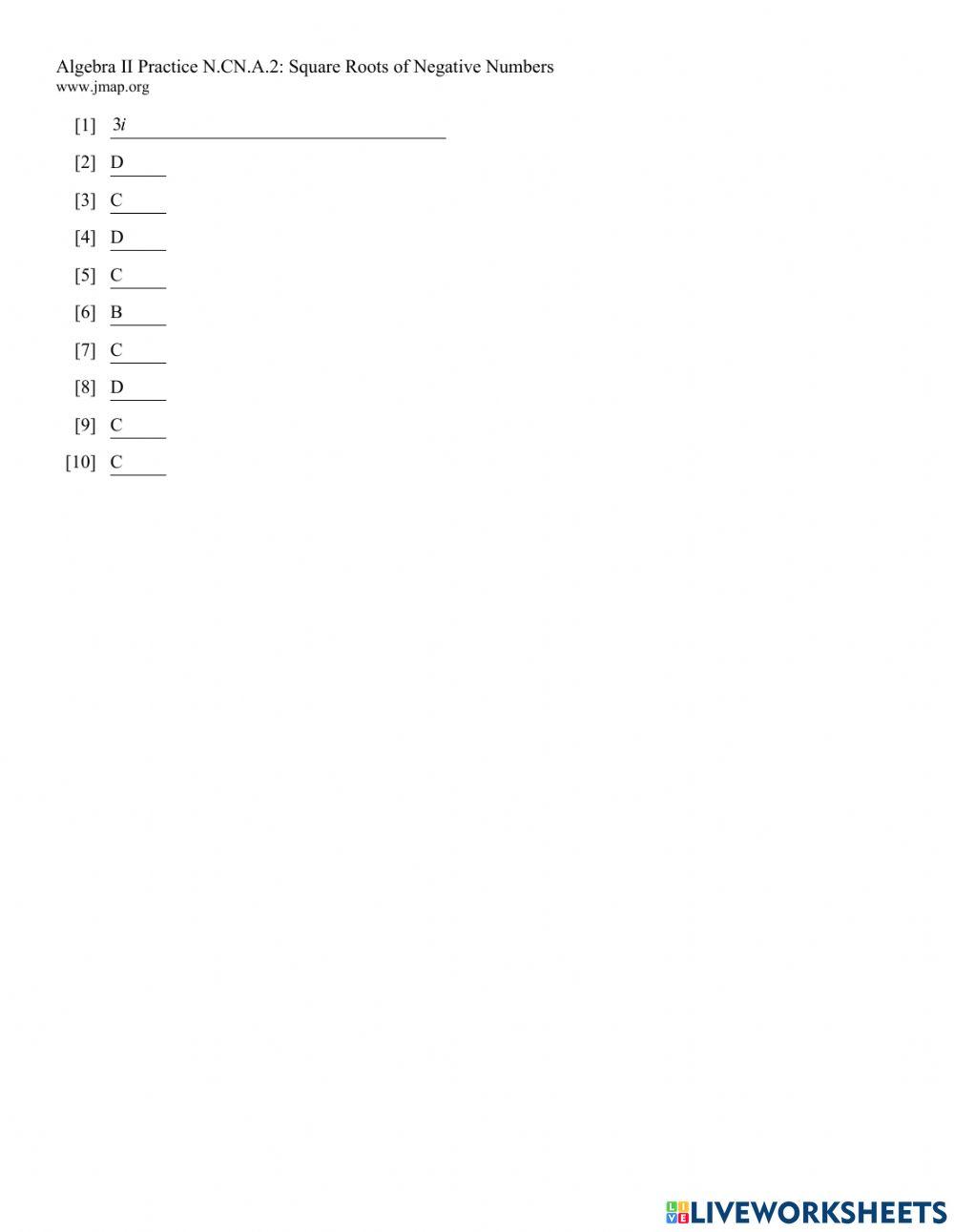 Algebra II Practice N.CN.A.2: Square Roots of Negative Numbers
www.jmap.org

[1] $3i$

[2] D

[3] C

[4] D

[5] C

[6] B

[7] C

[8] D

[9] C

[10] C

LIVEWORKSHEETS